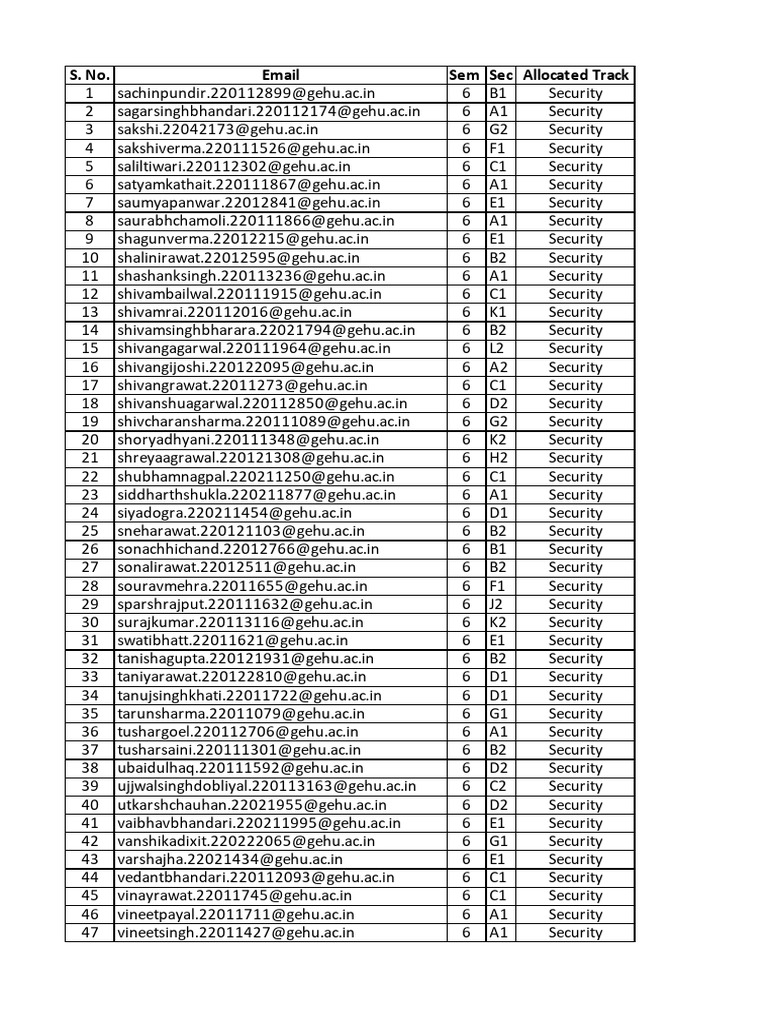 | S. No. | Email | Sem | Sec | Allocated Track |
|---|---|---|---|---|
| 1 | sachinpundir.220112899@gehu.ac.in | 6 | B1 | Security |
| 2 | sagarsinghbhandari.220112174@gehu.ac.in | 6 | A1 | Security |
| 3 | sakshi.22042173@gehu.ac.in | 6 | G2 | Security |
| 4 | sakshiverma.220111526@gehu.ac.in | 6 | F1 | Security |
| 5 | saliltiwari.220112302@gehu.ac.in | 6 | C1 | Security |
| 6 | satyamkathait.220111867@gehu.ac.in | 6 | A1 | Security |
| 7 | saumyapanwar.22012841@gehu.ac.in | 6 | E1 | Security |
| 8 | saurabhchamoli.220111866@gehu.ac.in | 6 | A1 | Security |
| 9 | shagunverma.22012215@gehu.ac.in | 6 | E1 | Security |
| 10 | shalinirawat.22012595@gehu.ac.in | 6 | B2 | Security |
| 11 | shashanksingh.220113236@gehu.ac.in | 6 | A1 | Security |
| 12 | shivambailwal.220111915@gehu.ac.in | 6 | C1 | Security |
| 13 | shivamrai.220112016@gehu.ac.in | 6 | K1 | Security |
| 14 | shivamsinghbharara.22021794@gehu.ac.in | 6 | B2 | Security |
| 15 | shivangagarwal.220111964@gehu.ac.in | 6 | L2 | Security |
| 16 | shivangijoshi.220122095@gehu.ac.in | 6 | A2 | Security |
| 17 | shivangrawat.22011273@gehu.ac.in | 6 | C1 | Security |
| 18 | shivanshuagarwal.220112850@gehu.ac.in | 6 | D2 | Security |
| 19 | shivcharansharma.220111089@gehu.ac.in | 6 | G2 | Security |
| 20 | shoryadhyani.220111348@gehu.ac.in | 6 | K2 | Security |
| 21 | shreyaagrawal.220121308@gehu.ac.in | 6 | H2 | Security |
| 22 | shubhamnagpal.220211250@gehu.ac.in | 6 | C1 | Security |
| 23 | siddharthshukla.220211877@gehu.ac.in | 6 | A1 | Security |
| 24 | siyadogra.220211454@gehu.ac.in | 6 | D1 | Security |
| 25 | sneharawat.220121103@gehu.ac.in | 6 | B2 | Security |
| 26 | sonachhichand.22012766@gehu.ac.in | 6 | B1 | Security |
| 27 | sonalirawat.22012511@gehu.ac.in | 6 | B2 | Security |
| 28 | souravmehra.22011655@gehu.ac.in | 6 | F1 | Security |
| 29 | sparshrajput.220111632@gehu.ac.in | 6 | J2 | Security |
| 30 | surajkumar.220113116@gehu.ac.in | 6 | K2 | Security |
| 31 | swatibhatt.22011621@gehu.ac.in | 6 | E1 | Security |
| 32 | tanishagupta.220121931@gehu.ac.in | 6 | B2 | Security |
| 33 | taniyarawat.220122810@gehu.ac.in | 6 | D1 | Security |
| 34 | tanujsinghkhati.22011722@gehu.ac.in | 6 | D1 | Security |
| 35 | tarunsharma.22011079@gehu.ac.in | 6 | G1 | Security |
| 36 | tushargoel.220112706@gehu.ac.in | 6 | A1 | Security |
| 37 | tusharsaini.220111301@gehu.ac.in | 6 | B2 | Security |
| 38 | ubaidulhaq.220111592@gehu.ac.in | 6 | D2 | Security |
| 39 | ujjwalsinghdobliyal.220113163@gehu.ac.in | 6 | C2 | Security |
| 40 | utkarshchauhan.22021955@gehu.ac.in | 6 | D2 | Security |
| 41 | vaibhavbhandari.220211995@gehu.ac.in | 6 | E1 | Security |
| 42 | vanshikadixit.220222065@gehu.ac.in | 6 | G1 | Security |
| 43 | varshajha.22021434@gehu.ac.in | 6 | E1 | Security |
| 44 | vedantbhandari.220112093@gehu.ac.in | 6 | C1 | Security |
| 45 | vinayrawat.22011745@gehu.ac.in | 6 | C1 | Security |
| 46 | vineetpayal.22011711@gehu.ac.in | 6 | A1 | Security |
| 47 | vineetsingh.22011427@gehu.ac.in | 6 | A1 | Security |